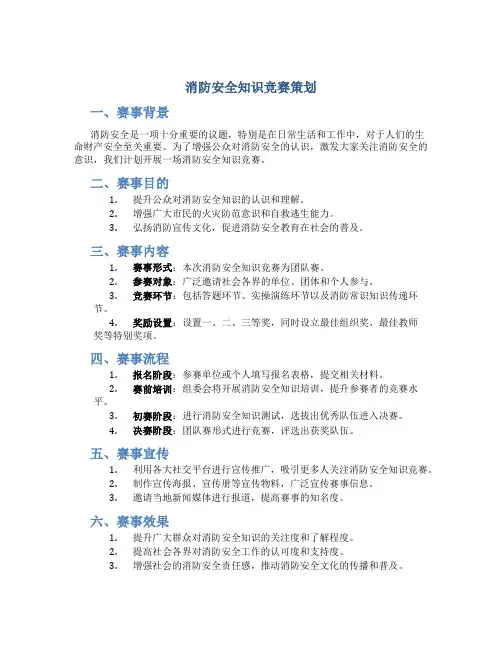 消防安全知识竞赛策划

一、赛事背景

消防安全是一项十分重要的议题，特别是在日常生活和工作中，对于人们的生命财产安全至关重要。为了增强公众对消防安全的认识，激发大家关注消防安全的意识，我们计划开展一场消防安全知识竞赛。

二、赛事目的

1. 提升公众对消防安全知识的认识和理解。
2. 增强广大市民的火灾防范意识和自救逃生能力。
3. 弘扬消防宣传文化，促进消防安全教育在社会的普及。

三、赛事内容

1. 赛事形式：本次消防安全知识竞赛为团队赛。
2. 参赛对象：广泛邀请社会各界的单位、团体和个人参与。
3. 竞赛环节：包括答题环节、实操演练环节以及消防常识知识传递环节。
4. 奖励设置：设置一、二、三等奖，同时设立最佳组织奖、最佳教师奖等特别奖项。

四、赛事流程

1. 报名阶段：参赛单位或个人填写报名表格，提交相关材料。
2. 赛前培训：组委会将开展消防安全知识培训，提升参赛者的竞赛水平。
3. 初赛阶段：进行消防安全知识测试，选拔出优秀队伍进入决赛。
4. 决赛阶段：团队赛形式进行竞赛，评选出获奖队伍。

五、赛事宣传

1. 利用各大社交平台进行宣传推广，吸引更多人关注消防安全知识竞赛。
2. 制作宣传海报、宣传册等宣传物料，广泛宣传赛事信息。
3. 邀请当地新闻媒体进行报道，提高赛事的知名度。

六、赛事效果

1. 提升广大群众对消防安全知识的关注度和了解程度。
2. 提高社会各界对消防安全工作的认可度和支持度。
3. 增强社会的消防安全责任感，推动消防安全文化的传播和普及。